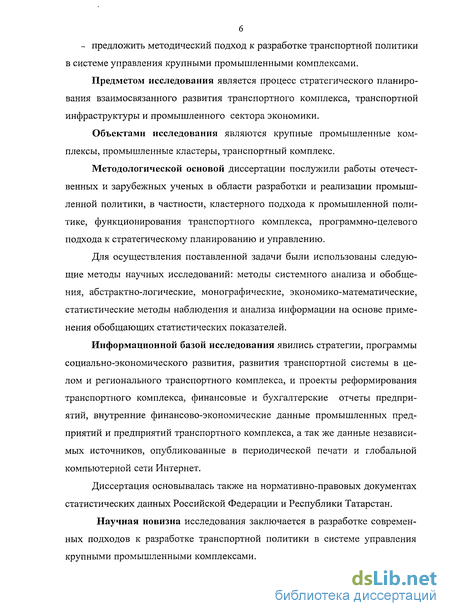 6

– предложить методический подход к разработке транспортной политики в системе управления крупными промышленными комплексами.

Предметом исследования является процесс стратегического планирования взаимосвязанного развития транспортного комплекса, транспортной инфраструктуры и промышленного сектора экономики.

Объектами исследования являются крупные промышленные комплексы, промышленные кластеры, транспортный комплекс.

Методологической основой диссертации послужили работы отечественных и зарубежных ученых в области разработки и реализации промышленной политики, в частности, кластерного подхода к промышленной политике, функционирования транспортного комплекса, программно-целевого подхода к стратегическому планированию и управлению.

Для осуществления поставленной задачи были использованы следующие методы научных исследований: методы системного анализа и обобщения, абстрактно-логические, монографические, экономико-математические, статистические методы наблюдения и анализа информации на основе применения обобщающих статистических показателей.

Информационной базой исследования явились стратегии, программы социально-экономического развития, развития транспортной системы в целом и регионального транспортного комплекса, и проекты реформирования транспортного комплекса, финансовые и бухгалтерские отчеты предприятий, внутренние финансово-экономические данные промышленных предприятий и предприятий транспортного комплекса, а так же данные независимых источников, опубликованные в периодической печати и глобальной компьютерной сети Интернет.

Диссертация основывалась также на нормативно-правовых документах статистических данных Российской Федерации и Республики Татарстан.

Научная новизна исследования заключается в разработке современных подходов к разработке транспортной политики в системе управления крупными промышленными комплексами.

dsLib.net
библиотека диссертаций